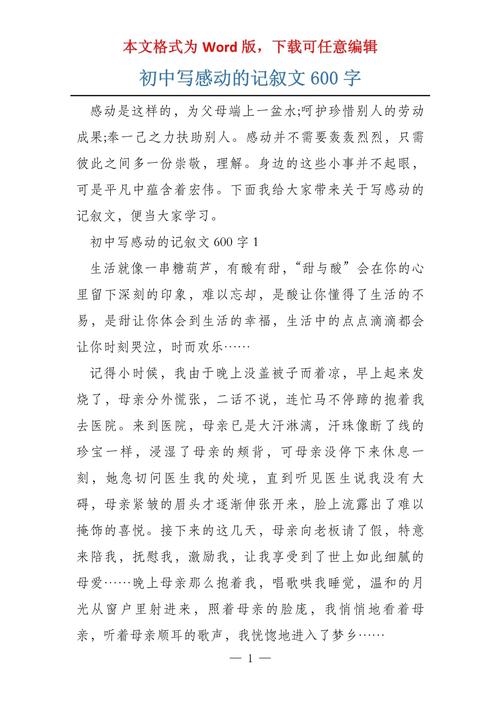 本文格式为 Word 版，下载可任意编辑

初中写感动的记叙文 600 字

感动是这样的，为父母端上一盆水;呵护珍惜别人的劳动成果;奉一己之力扶助别人。感动并不需要轰轰烈烈，只需彼此之间多一份崇敬，理解。身边的这些小事并不起眼，可是平凡中蕴含着宏伟。下面我给大家带来关于写感动的记叙文，便当大家学习。

初中写感动的记叙文 600 字 1

生活就像一串糖葫芦，有酸有甜，“甜与酸”会在你的心里留下深刻的印象，难以忘却，是酸让你懂得了生活的不易，是甜让你体会到生活的幸福，生活中的点点滴滴都会让你时刻哭泣，时而欢乐……

记得小时候，我由于晚上没盖被子而着凉，早上起来发烧了，母亲分外慌张，二话不说，连忙马不停蹄的抱着我去医院。来到医院，母亲已是大汗淋漓，汗珠像断了线的珍宝一样，浸湿了母亲的颊背，可母亲没停下来休息一刻，她急切问医生我的处境，直到听见医生说我没有大碍，母亲紧皱的眉头才逐渐伸张开来，脸上流露出了难以掩饰的喜悦。接下来的这几天，母亲向老板请了假，特意来陪我，抚慰我，激励我，让我享受到了世上如此细腻的母爱……晚上母亲那么抱着我，唱歌哄我睡觉，温和的月光从窗户里射进来，照着母亲的脸庞，我悄悄地看着母亲，听着母亲顺耳的歌声，我恍惚地进入了梦乡……

— 1 —